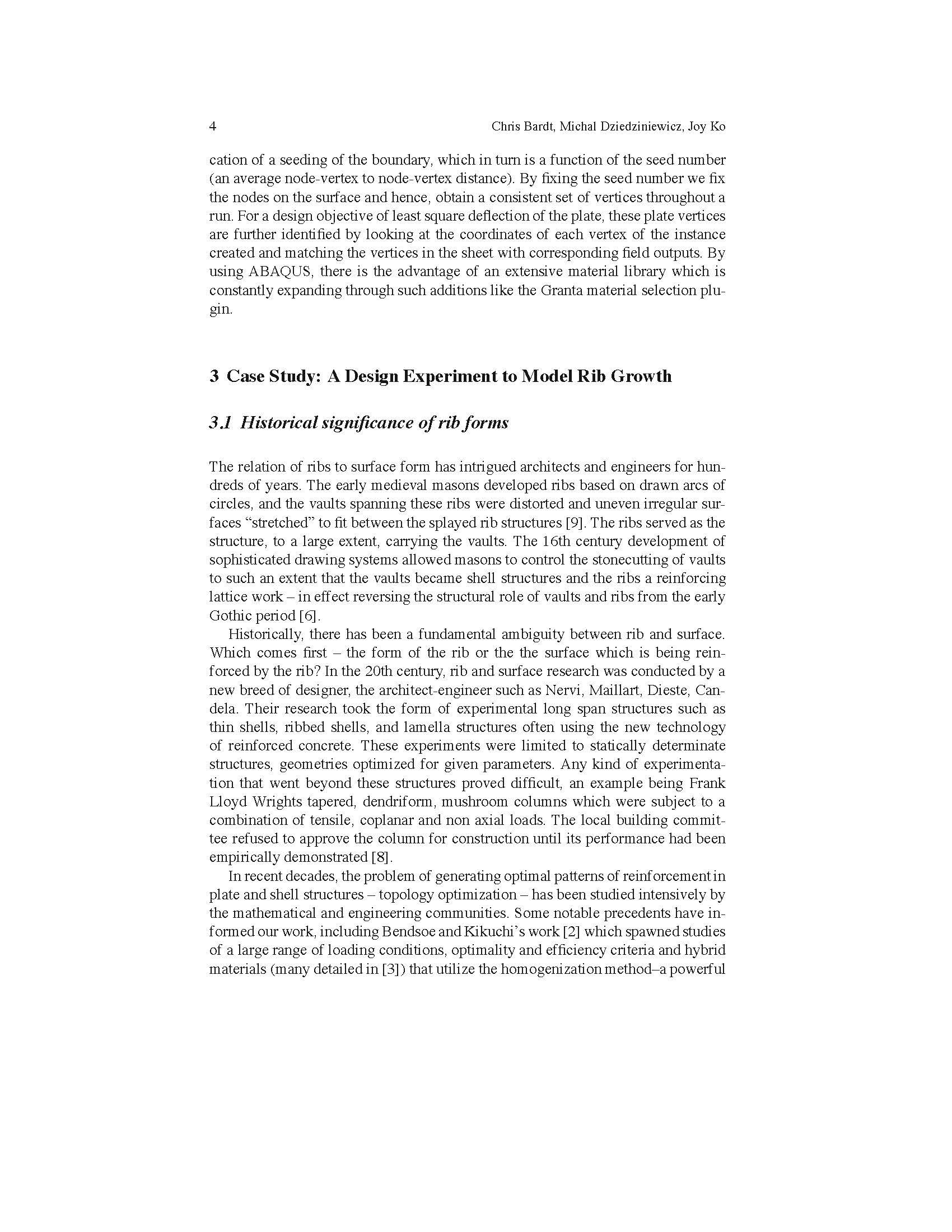 4 Chris Bardt, Michal Dziedziniewicz, Joy Ko

cation of a seeding of the boundary, which in turn is a function of the seed number (an average node-vertex to node-vertex distance). By fixing the seed number we fix the nodes on the surface and hence, obtain a consistent set of vertices throughout a run. For a design objective of least square deflection of the plate, these plate vertices are further identified by looking at the coordinates of each vertex of the instance created and matching the vertices in the sheet with corresponding field outputs. By using ABAQUS, there is the advantage of an extensive material library which is constantly expanding through such additions like the Granta material selection plugin.

3 Case Study: A Design Experiment to Model Rib Growth

3.1 Historical significance of rib forms

The relation of ribs to surface form has intrigued architects and engineers for hundreds of years. The early medieval masons developed ribs based on drawn arcs of circles, and the vaults spanning these ribs were distorted and uneven irregular surfaces “stretched” to fit between the splayed rib structures [9]. The ribs served as the structure, to a large extent, carrying the vaults. The 16th century development of sophisticated drawing systems allowed masons to control the stonecutting of vaults to such an extent that the vaults became shell structures and the ribs a reinforcing lattice work – in effect reversing the structural role of vaults and ribs from the early Gothic period [6].

Historically, there has been a fundamental ambiguity between rib and surface. Which comes first – the form of the rib or the the surface which is being reinforced by the rib? In the 20th century, rib and surface research was conducted by a new breed of designer, the architect-engineer such as Nervi, Maillart, Dieste, Candela. Their research took the form of experimental long span structures such as thin shells, ribbed shells, and lamella structures often using the new technology of reinforced concrete. These experiments were limited to statically determinate structures, geometries optimized for given parameters. Any kind of experimentation that went beyond these structures proved difficult, an example being Frank Lloyd Wrights tapered, dendriform, mushroom columns which were subject to a combination of tensile, coplanar and non axial loads. The local building committee refused to approve the column for construction until its performance had been empirically demonstrated [8].

In recent decades, the problem of generating optimal patterns of reinforcement in plate and shell structures – topology optimization – has been studied intensively by the mathematical and engineering communities. Some notable precedents have informed our work, including Bendsoe and Kikuchi’s work [2] which spawned studies of a large range of loading conditions, optimality and efficiency criteria and hybrid materials (many detailed in [3]) that utilize the homogenization method–a powerful